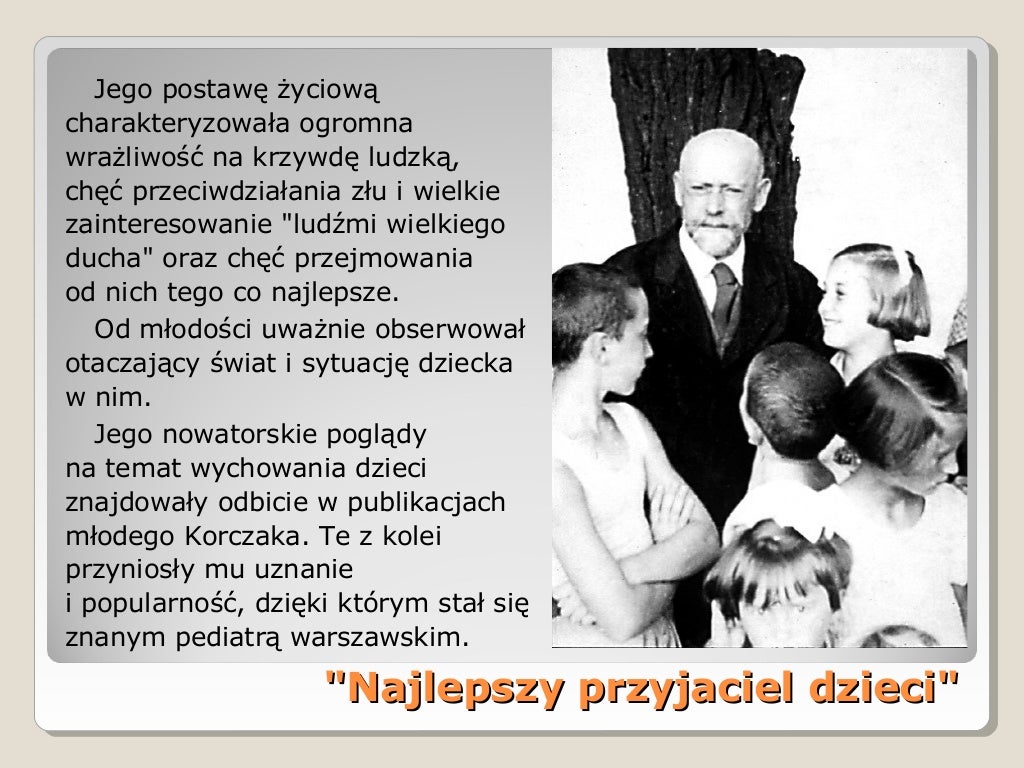 Jego postawę życiową charakteryzowała ogromna wrażliwość na krzywdę ludzką, chęć przeciwdziałania złu i wielkie zainteresowanie "ludźmi wielkiego ducha" oraz chęć przejmowania od nich tego co najlepsze.

Od młodości uważnie obserwował otaczający świat i sytuację dziecka w nim.

Jego nowatorskie poglądy na temat wychowania dzieci znajdowały odbicie w publikacjach młodego Korczaka. Te z kolei przyniosły mu uznanie i popularność, dzięki którym stał się znanym pediatrą warszawskim.

"Najlepszy przyjaciel dzieci"